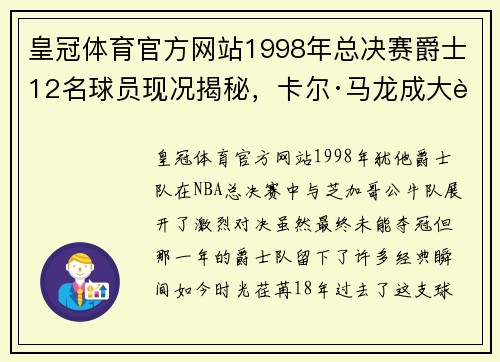 皇冠体育官方网站1998年总决赛爵士12名球员现况揭秘，卡尔·马龙成大è

皇冠体育官方网站1998年犹他爵士队在NBA总决赛中与芝加哥公牛队展开了激烈对决虽然最终未能夺冠但那一年的爵士队留下了许多经典瞬间如今时光荏苒18年过去了这支球